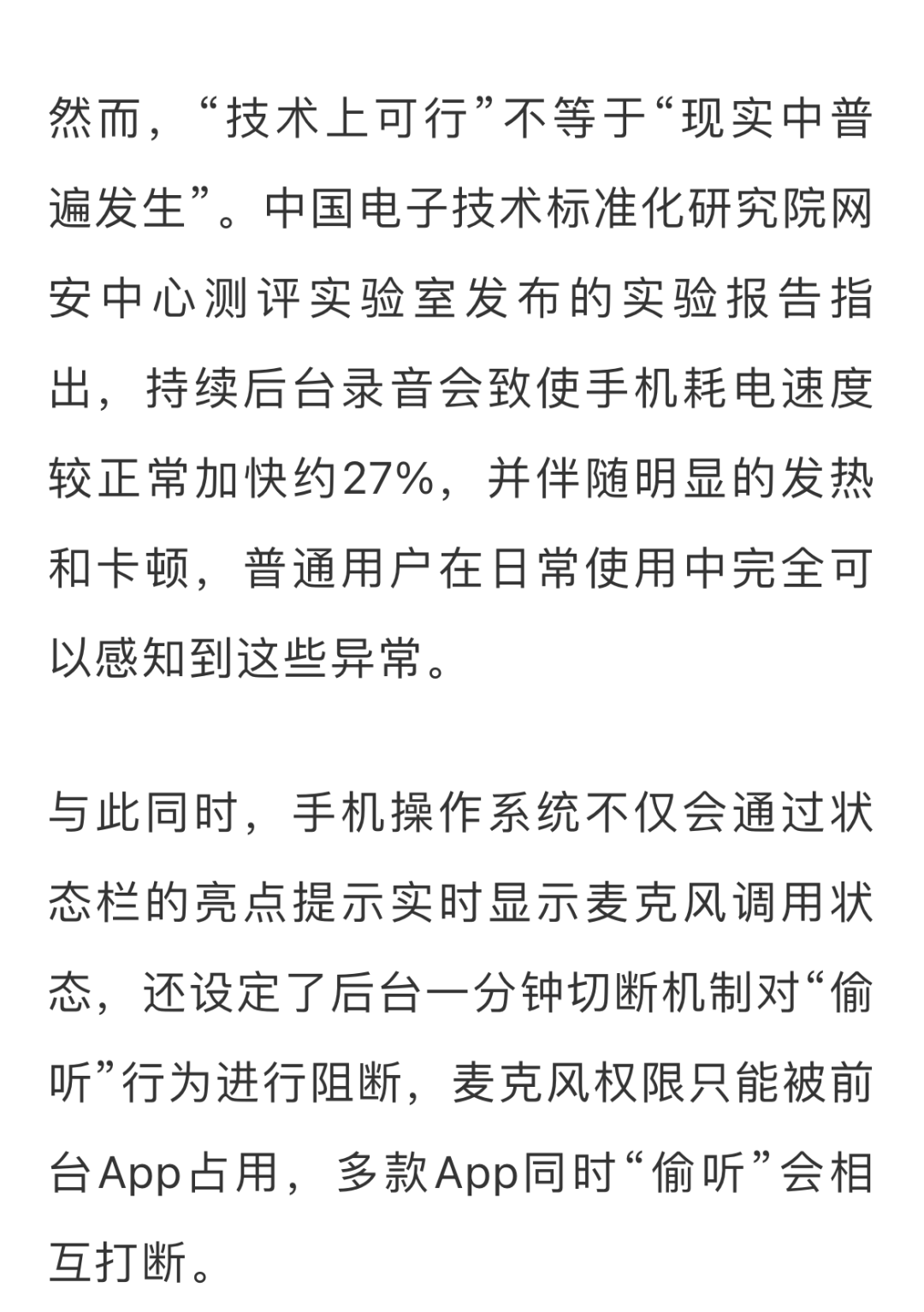 然而，“技术上可行”不等于“现实中普遍发生”。中国电子技术标准化研究院网安中心测评实验室发布的实验报告指出，持续后台录音会致使手机耗电速度较正常加快约27%，并伴随明显的发热和卡顿，普通用户在日常使用中完全可以感知到这些异常。

与此同时，手机操作系统不仅会通过状态栏的亮点提示实时显示麦克风调用状态，还设定了后台一分钟切断机制对“偷听”行为进行阻断，麦克风权限只能被前台App占用，多款App同时“偷听”会相互打断。